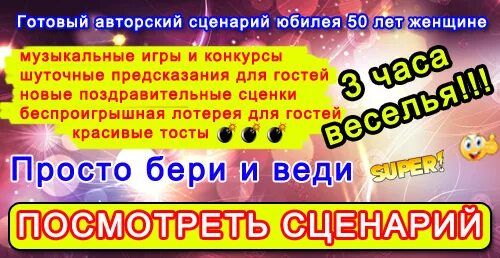 Готовый авторский сценарий юбилея 50 лет женщине

музыкальные игры и конкурсы
шуточные предсказания для гостей
новые поздравительные сценки
беспроигрышная лотерея для гостей
красивые тосты

3 часа веселья!!!

Просто бери и веди

SUPER!

ПОСМОТРЕТЬ СЦЕНАРИЙ